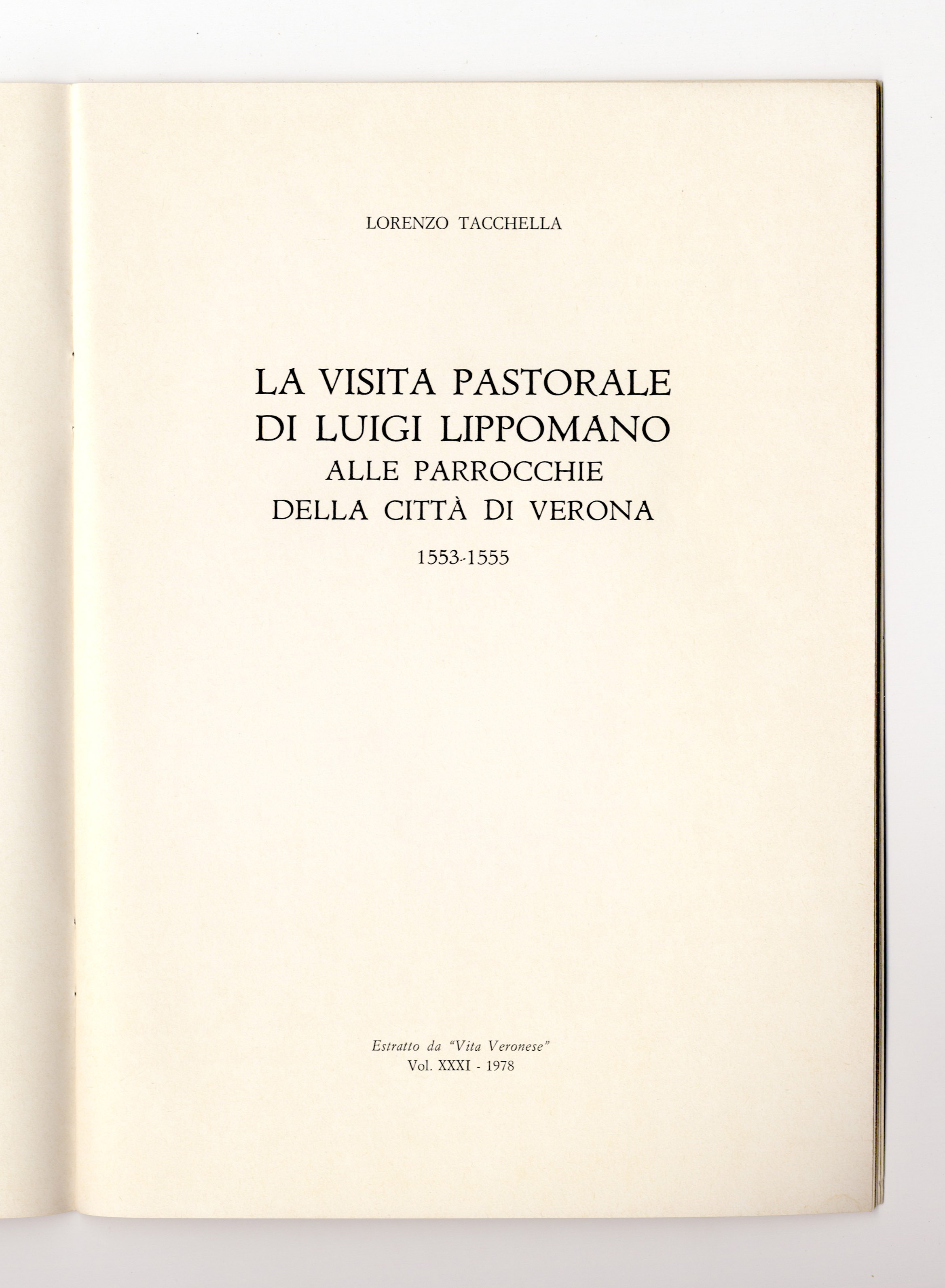 LORENZO TACCHELLA

LA VISITA PASTORALE
DI LUIGI LIPPOMANO
ALLE PARROCCHIE
DELLA CITTÀ DI VERONA

1553-1555

Estratto da "Vita Veronese"
Vol. XXXI - 1978